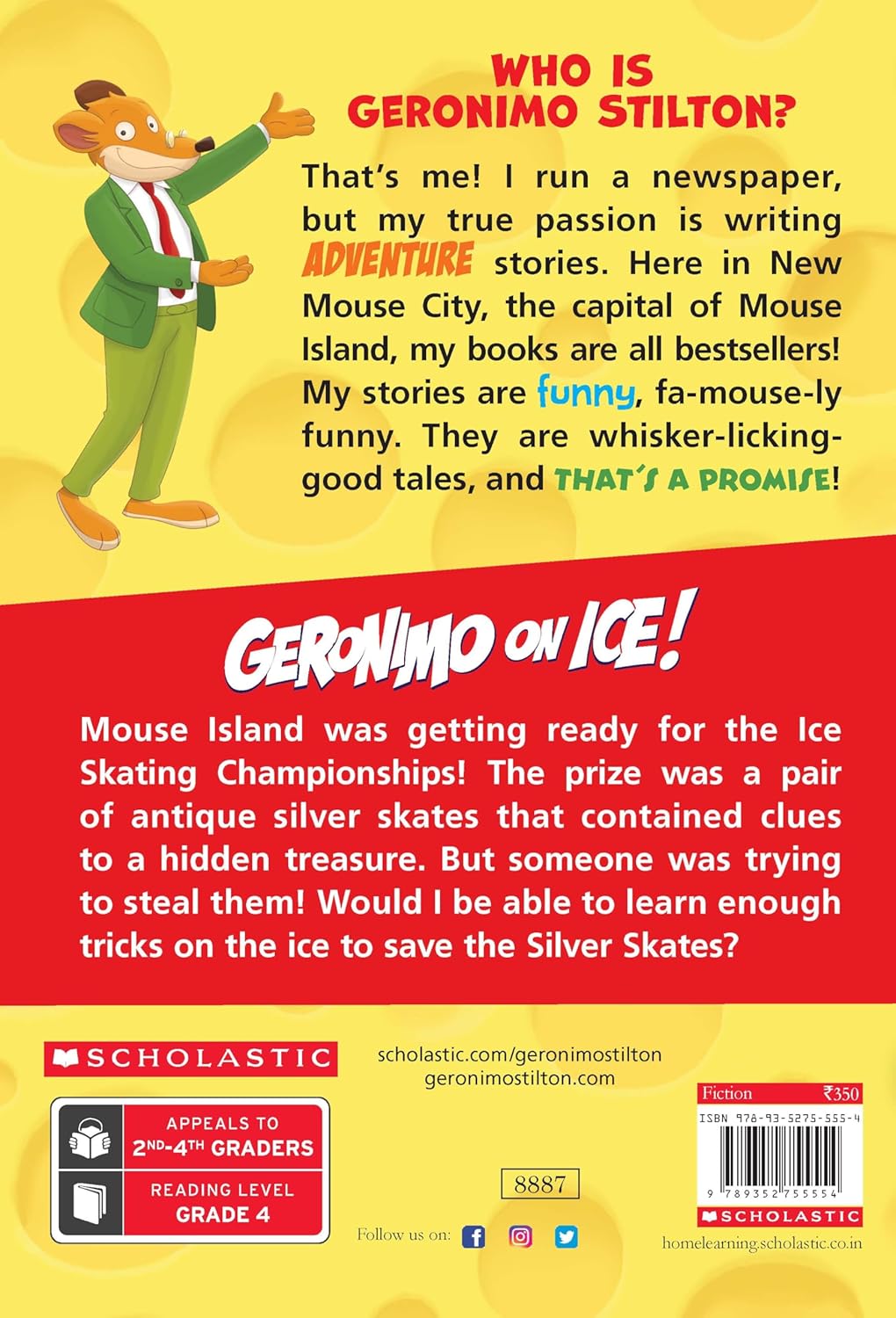 WHO IS GERONIMO STILTON?

That's me! I run a newspaper, but my true passion is writing ADVENTURE stories. Here in New Mouse City, the capital of Mouse Island, my books are all bestsellers! My stories are funny, fa-mouse-ly funny. They are whisker-licking-good tales, and THAT'S A PROMISE!

GERONIMO ON ICE!

Mouse Island was getting ready for the Ice Skating Championships! The prize was a pair of antique silver skates that contained clues to a hidden treasure. But someone was trying to steal them! Would I be able to learn enough tricks on the ice to save the Silver Skates?

SCHOLASTIC

scholastic.com/geronimostilton
geronimostilton.com

APPEALS TO
2ND-4TH GRADERS

READING LEVEL
GRADE 4

8887

Follow us on:

Fiction ₹350
ISBN 978-93-5275-555-4
9 789352 755554
SCHOLASTIC
homelearning.scholastic.co.in